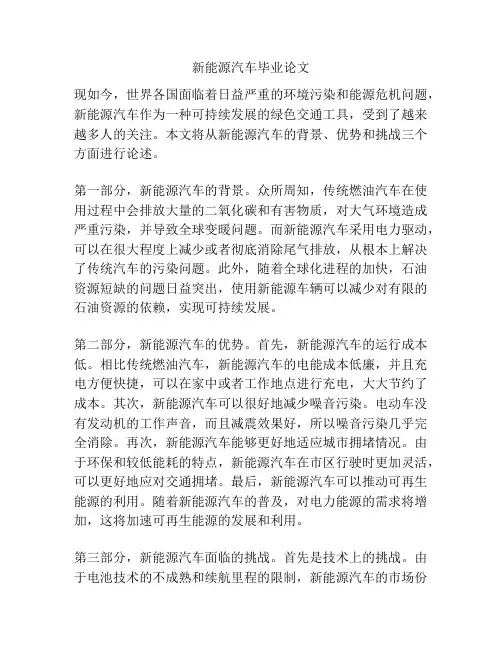 新能源汽车毕业论文

现如今，世界各国面临着日益严重的环境污染和能源危机问题，新能源汽车作为一种可持续发展的绿色交通工具，受到了越来越多人的关注。本文将从新能源汽车的背景、优势和挑战三个方面进行论述。

第一部分，新能源汽车的背景。众所周知，传统燃油汽车在使用过程中会排放大量的二氧化碳和有害物质，对大气环境造成严重污染，并导致全球变暖问题。而新能源汽车采用电力驱动，可以在很大程度上减少或者彻底消除尾气排放，从根本上解决了传统汽车的污染问题。此外，随着全球化进程的加快，石油资源短缺的问题日益突出，使用新能源车辆可以减少对有限的石油资源的依赖，实现可持续发展。

第二部分，新能源汽车的优势。首先，新能源汽车的运行成本低。相比传统燃油汽车，新能源汽车的电能成本低廉，并且充电方便快捷，可以在家中或者工作地点进行充电，大大节约了成本。其次，新能源汽车可以很好地减少噪音污染。电动车没有发动机的工作声音，而且减震效果好，所以噪音污染几乎完全消除。再次，新能源汽车能够更好地适应城市拥堵情况。由于环保和较低能耗的特点，新能源汽车在市区行驶时更加灵活，可以更好地应对交通拥堵。最后，新能源汽车可以推动可再生能源的利用。随着新能源汽车的普及，对电力能源的需求将增加，这将加速可再生能源的发展和利用。

第三部分，新能源汽车面临的挑战。首先是技术上的挑战。由于电池技术的不成熟和续航里程的限制，新能源汽车的市场份